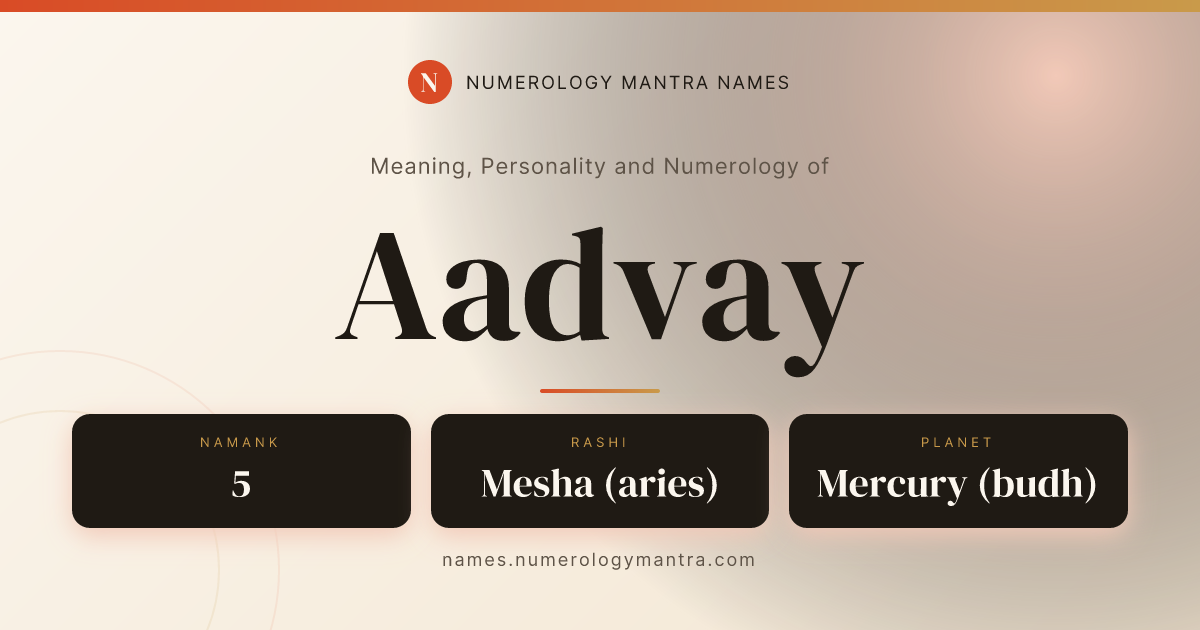 N NUMEROLOGY MANTRA NAMES

Meaning, Personality and Numerology of

Aadvay

NAMANK
5

RASHI
Mesha (aries)

PLANET
Mercury (budh)

names.numerologymantra.com